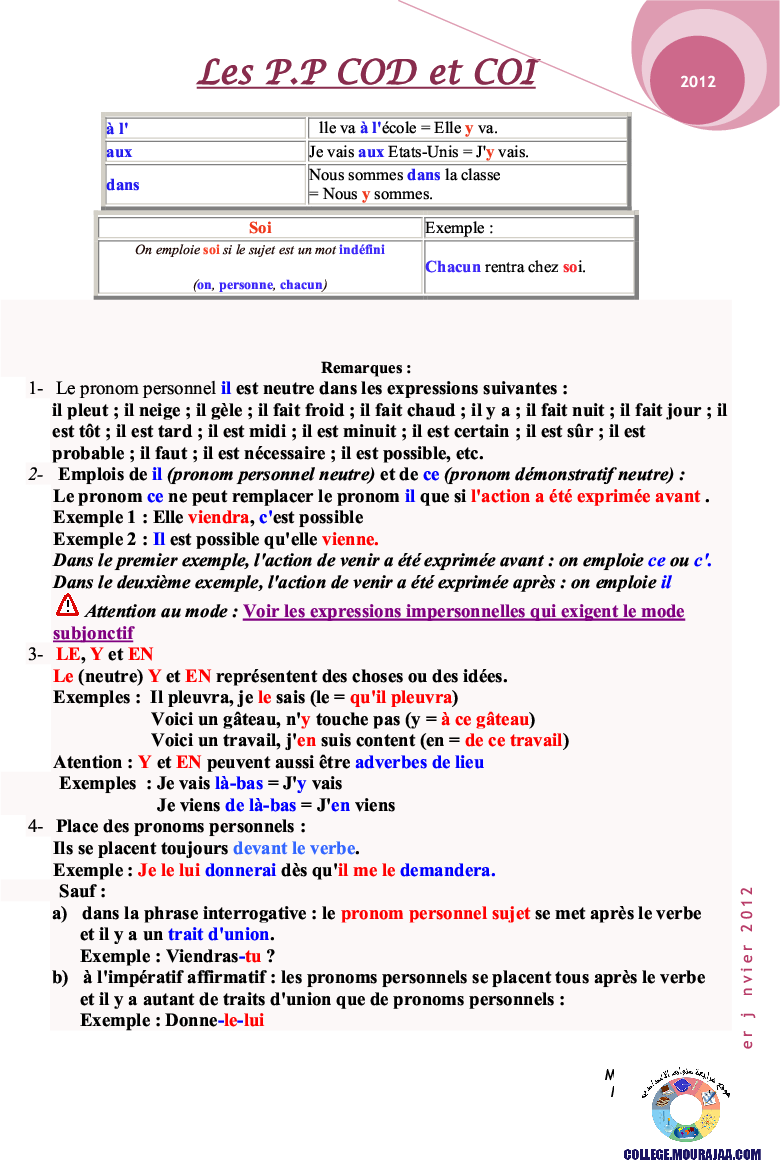 Les P.P COD et COI

2012

| à l' | lle va à l'école = Elle y va. |
|---|---|
| aux | Je vais aux Etats-Unis = J'y vais. |
| dans | Nous sommes dans la classe = Nous y sommes. |

| Soi | Exemple : |
|---|---|
| On emploie soi si le sujet est un mot indéfini (on, personne, chacun) | Chacun rentra chez soi. |

Remarques :

1- Le pronom personnel il est neutre dans les expressions suivantes : il pleut ; il neige ; il gèle ; il fait froid ; il fait chaud ; il y a ; il fait nuit ; il fait jour ; il est tôt ; il est tard ; il est midi ; il est minuit ; il est certain ; il est sûr ; il est probable ; il faut ; il est nécessaire ; il est possible, etc.

2- Emplois de il (pronom personnel neutre) et de ce (pronom démonstratif neutre) :
Le pronom ce ne peut remplacer le pronom il que si l'action a été exprimée avant .
Exemple 1 : Elle viendra, c'est possible
Exemple 2 : Il est possible qu'elle vienne.
Dans le premier exemple, l'action de venir a été exprimée avant : on emploie ce ou c'.
Dans le deuxième exemple, l'action de venir a été exprimée après : on emploie il
Attention au mode : Voir les expressions impersonnelles qui exigent le mode subjonctif

3- LE, Y et EN
Le (neutre) Y et EN représentent des choses ou des idées.
Exemples : Il pleuvra, je le sais (le = qu'il pleuvra)
Voici un gâteau, n'y touche pas (y = à ce gâteau)
Voici un travail, j'en suis content (en = de ce travail)
Atention : Y et EN peuvent aussi être adverbes de lieu
Exemples : Je vais là-bas = J'y vais
Je viens de là-bas = J'en viens

4- Place des pronoms personnels :
Ils se placent toujours devant le verbe.
Exemple : Je le lui donnerai dès qu'il me le demandera.
Sauf :
a) dans la phrase interrogative : le pronom personnel sujet se met après le verbe et il y a un trait d'union.
Exemple : Viendras-tu ?
b) à l'impératif affirmatif : les pronoms personnels se placent tous après le verbe et il y a autant de traits d'union que de pronoms personnels :
Exemple : Donne-le-lui

er j nvier 2012

M
I

COLLEGE.MOURAJAA.COM